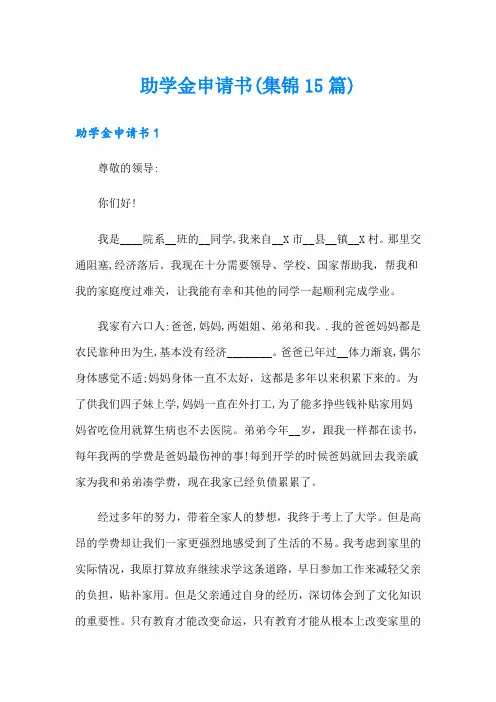 助学金申请书(集锦15篇)

助学金申请书1

尊敬的领导:

你们好!

我是____院系__班的__同学,我来自__X市__县__镇__X村。那里交通阻塞,经济落后。我现在十分需要领导、学校、国家帮助我,帮我和我的家庭度过难关,让我能有幸和其他的同学一起顺利完成学业。

我家有六口人:爸爸,妈妈,两姐姐、弟弟和我。.我的爸爸妈妈都是农民靠种田为生,基本没有经济________。爸爸已年过__体力渐衰,偶尔身体感觉不适;妈妈身体一直不太好,这都是多年以来积累下来的。为了供我们四子妹上学,妈妈一直在外打工,为了能多挣些钱补贴家用妈妈省吃俭用就算生病也不去医院。弟弟今年__岁,跟我一样都在读书,每年我两的学费是爸妈最伤神的事!每到开学的时候爸妈就回去我亲戚家为我和弟弟凑学费,现在我家已经负债累累了。

经过多年的努力,带着全家人的梦想,我终于考上了大学。但是高昂的学费却让我们一家更强烈地感受到了生活的不易。我考虑到家里的实际情况,我原打算放弃继续求学这条道路,早日参加工作来减轻父亲的负担,贴补家用。但是父亲通过自身的经历,深切体会到了文化知识的重要性。只有教育才能改变命运,只有教育才能从根本上改变家里的